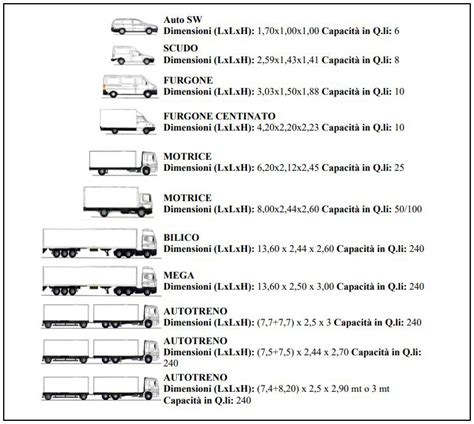 Auto SW
Dimensioni (LxLxH): 1,70x1,00x1,00 Capacità in Q.li: 6

SCUDO
Dimensioni (LxLxH): 2,59x1,43x1,41 Capacità in Q.li: 8

FURGONE
Dimensioni (LxLxH): 3,03x1,50x1,88 Capacità in Q.li: 10

FURGONE CENTINATO
Dimensioni (LxLxH): 4,20x2,20x2,23 Capacità in Q.li: 10

MOTRICE
Dimensioni (LxLxH): 6,20x2,12x2,45 Capacità in Q.li: 25

MOTRICE
Dimensioni (LxLxH): 8,00x2,44x2,60 Capacità in Q.li: 50/100

BILICO
Dimensioni (LxLxH): 13,60 x 2,44 x 2,60 Capacità in Q.li: 240

MEGA
Dimensioni (LxLxH): 13,60 x 2,50 x 3,00 Capacità in Q.li: 240

AUTOTRENO
Dimensioni (LxLxH): (7,7+7,7) x 2,5 x 3 Capacità in Q.li: 240

AUTOTRENO
Dimensioni (LxLxH): (7,5+7,5) x 2,44 x 2,70 Capacità in Q.li: 240

AUTOTRENO
Dimensioni (LxLxH): (7,4+8,20) x 2,5 x 2,90 mt o 3 mt
Capacità in Q.li: 240